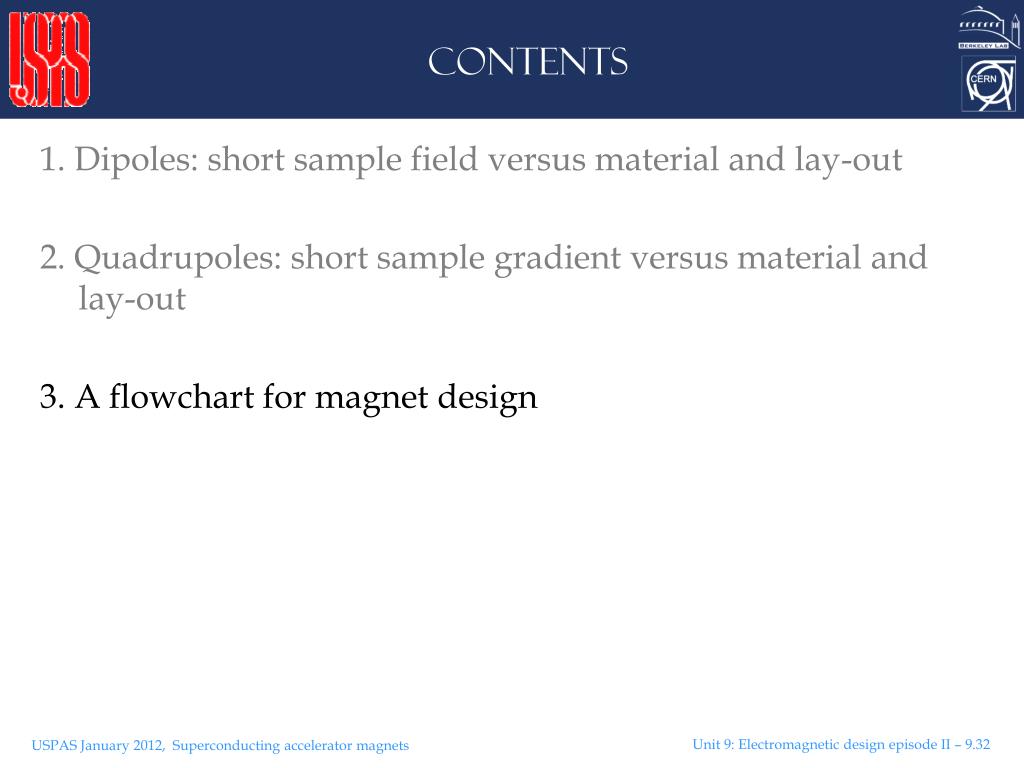 USPAS

CONTENTS

BERKELEY LAB

CERN

1. Dipoles: short sample field versus material and lay-out

2. Quadrupoles: short sample gradient versus material and lay-out

3. A flowchart for magnet design

USPAS January 2012, Superconducting accelerator magnets

Unit 9: Electromagnetic design episode II – 9.32